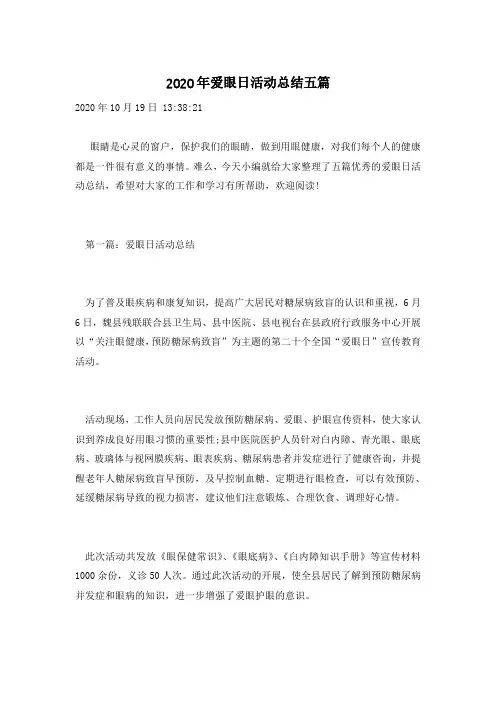 2020年爱眼日活动总结五篇

2020年10月19日 13:38:21

眼睛是心灵的窗户，保护我们的眼睛，做到用眼健康，对我们每个人的健康都是一件很有意义的事情。难么，今天小编就给大家整理了五篇优秀的爱眼日活动总结，希望对大家的工作和学习有所帮助，欢迎阅读!

第一篇：爱眼日活动总结

为了普及眼疾病和康复知识，提高广大居民对糖尿病致盲的认识和重视，6月6日，魏县残联联合县卫生局、县中医院、县电视台在县政府行政服务中心开展以“关注眼健康，预防糖尿病致盲”为主题的第二十个全国“爱眼日”宣传教育活动。

活动现场，工作人员向居民发放预防糖尿病、爱眼、护眼宣传资料，使大家认识到养成良好用眼习惯的重要性;县中医院医护人员针对白内障、青光眼、眼底病、玻璃体与视网膜疾病、眼表疾病、糖尿病患者并发症进行了健康咨询，并提醒老年人糖尿病致盲早预防，及早控制血糖、定期进行眼检查，可以有效预防、延缓糖尿病导致的视力损害，建议他们注意锻炼、合理饮食、调理好心情。

此次活动共发放《眼保健常识》、《眼底病》、《白内障知识手册》等宣传材料1000余份，义诊50人次。通过此次活动的开展，使全县居民了解到预防糖尿病并发症和眼病的知识，进一步增强了爱眼护眼的意识。